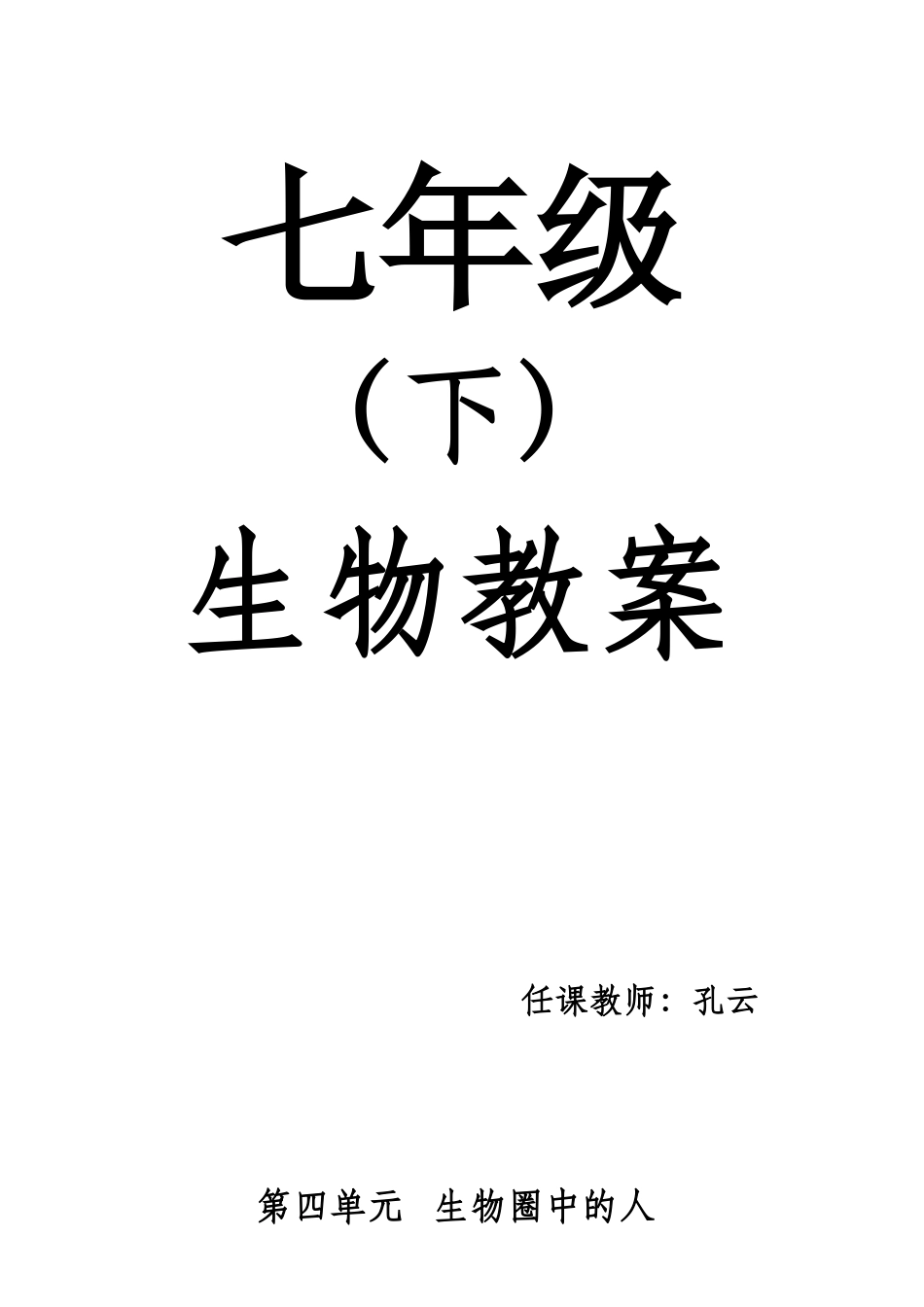 七年级
（下）
生物教案

任课教师：孔云

第四单元　生物圈中的人